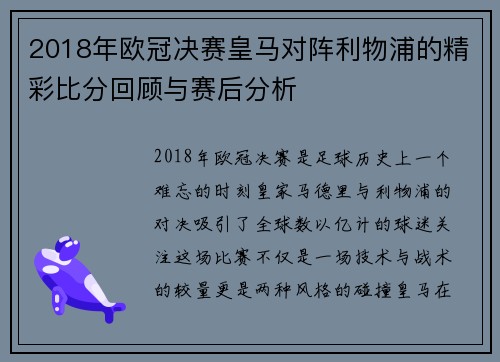 2018年欧冠决赛皇马对阵利物浦的精彩比分回顾与赛后分析

2018年欧冠决赛是足球历史上一个难忘的时刻皇家马德里与利物浦的对决吸引了全球数以亿计的球迷关注这场比赛不仅是一场技术与战术的较量更是两种风格的碰撞皇马在